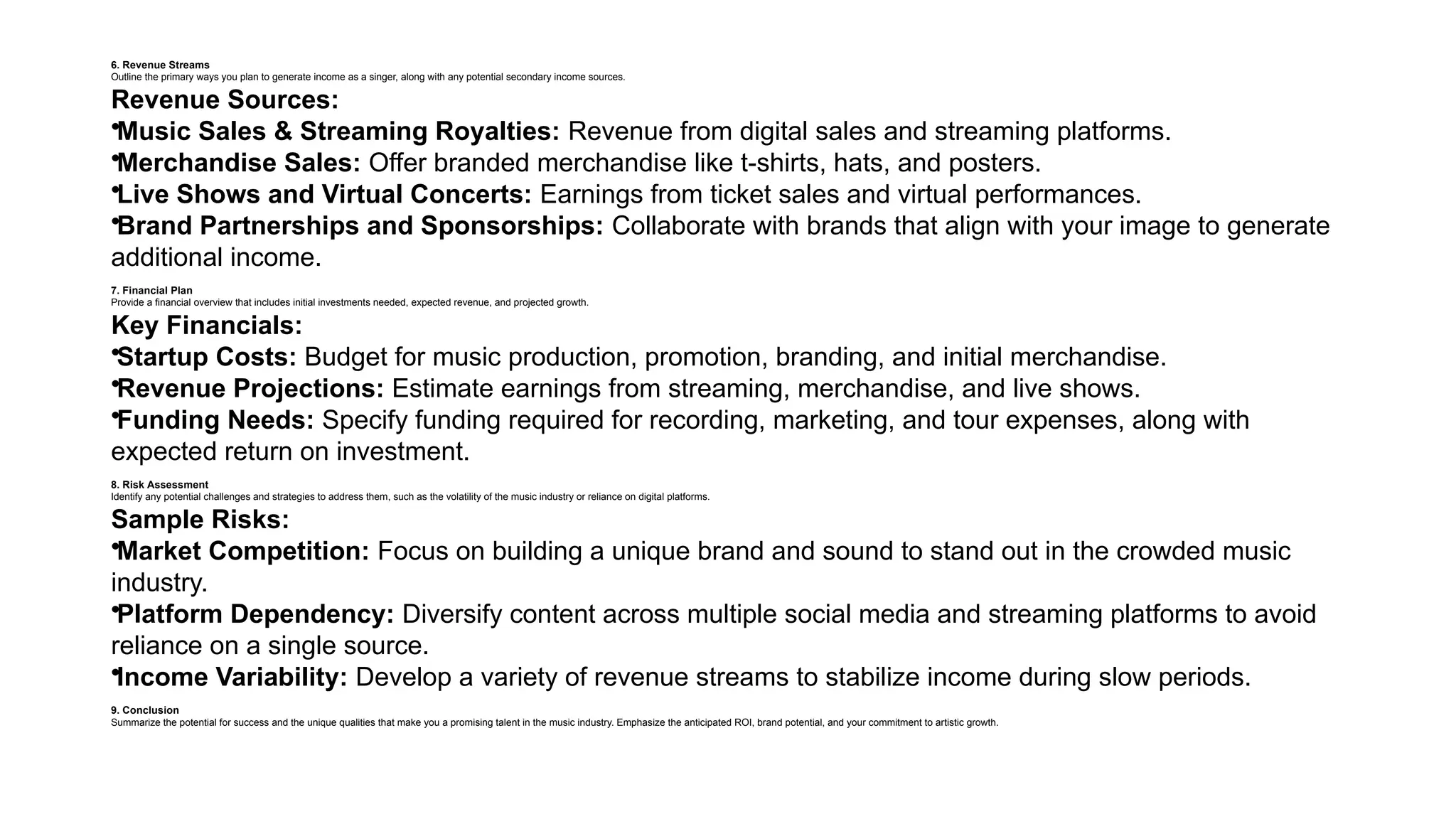 6. Revenue Streams
Outline the primary ways you plan to generate income as a singer, along with any potential secondary income sources.

Revenue Sources:
•Music Sales & Streaming Royalties: Revenue from digital sales and streaming platforms.
•Merchandise Sales: Offer branded merchandise like t-shirts, hats, and posters.
•Live Shows and Virtual Concerts: Earnings from ticket sales and virtual performances.
•Brand Partnerships and Sponsorships: Collaborate with brands that align with your image to generate additional income.

7. Financial Plan
Provide a financial overview that includes initial investments needed, expected revenue, and projected growth.

Key Financials:
•Startup Costs: Budget for music production, promotion, branding, and initial merchandise.
•Revenue Projections: Estimate earnings from streaming, merchandise, and live shows.
•Funding Needs: Specify funding required for recording, marketing, and tour expenses, along with expected return on investment.

8. Risk Assessment
Identify any potential challenges and strategies to address them, such as the volatility of the music industry or reliance on digital platforms.

Sample Risks:
•Market Competition: Focus on building a unique brand and sound to stand out in the crowded music industry.
•Platform Dependency: Diversify content across multiple social media and streaming platforms to avoid reliance on a single source.
•Income Variability: Develop a variety of revenue streams to stabilize income during slow periods.

9. Conclusion
Summarize the potential for success and the unique qualities that make you a promising talent in the music industry. Emphasize the anticipated ROI, brand potential, and your commitment to artistic growth.